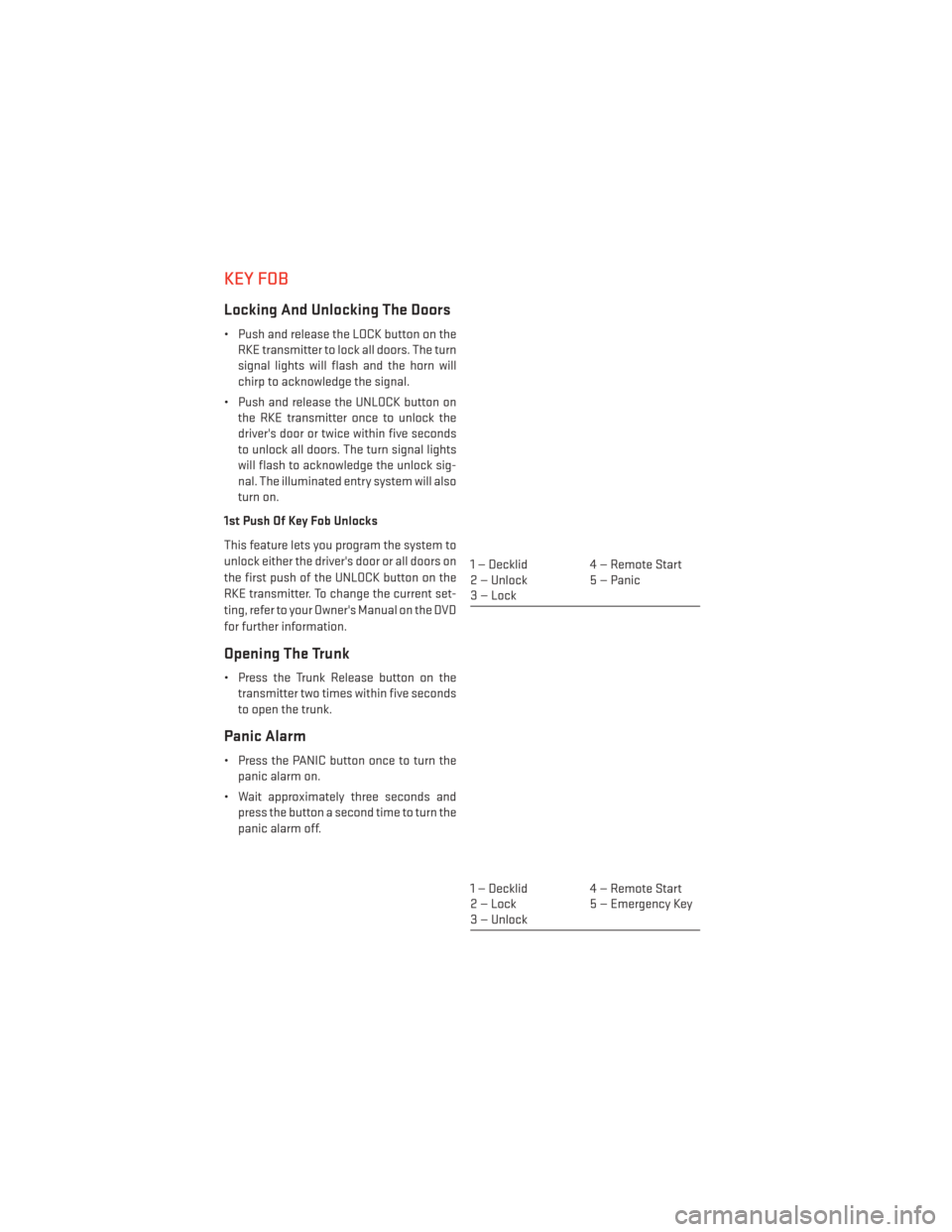 KEY FOB

Locking And Unlocking The Doors

• Push and release the LOCK button on the RKE transmitter to lock all doors. The turn signal lights will flash and the horn will chirp to acknowledge the signal.

• Push and release the UNLOCK button on the RKE transmitter once to unlock the driver's door or twice within five seconds to unlock all doors. The turn signal lights will flash to acknowledge the unlock signal. The illuminated entry system will also turn on.

1st Push Of Key Fob Unlocks

This feature lets you program the system to unlock either the driver's door or all doors on the first push of the UNLOCK button on the RKE transmitter. To change the current setting, refer to your Owner's Manual on the DVD for further information.

Opening The Trunk

• Press the Trunk Release button on the transmitter two times within five seconds to open the trunk.

Panic Alarm

• Press the PANIC button once to turn the panic alarm on.

• Wait approximately three seconds and press the button a second time to turn the panic alarm off.

1 — Decklid
2 — Unlock
3 — Lock
4 — Remote Start
5 — Panic

1 — Decklid
2 — Lock
3 — Unlock
4 — Remote Start
5 — Emergency Key

carmanualsonline.info